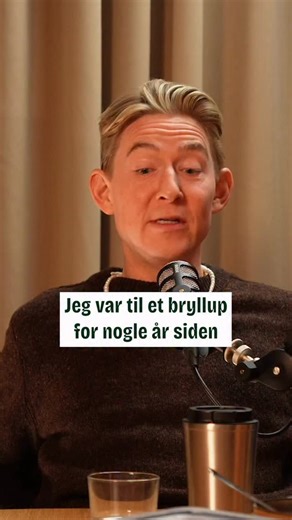 Jeg var til et bryllup for nogle år siden